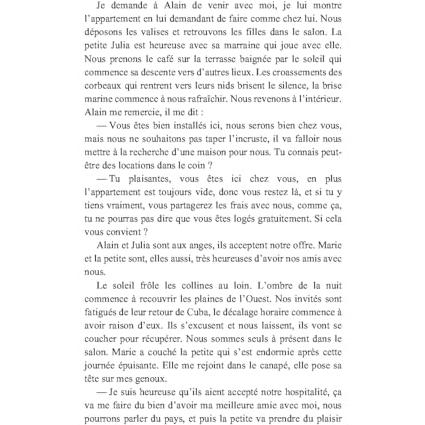 Je demande à Alain de venir avec moi, je lui montre l'appartement en lui demandant de faire comme chez lui. Nous déposons les valises et retrouvons les filles dans le salon. La petite Julia est heureuse avec sa marraine qui joue avec elle. Nous prenons le café sur la terrasse baignée par le soleil qui commence sa descente vers d'autres lieux. Les croassements des corbeaux qui rentrent vers leurs nids brisent le silence, la brise marine commence à nous rafraîchir. Nous revenons à l'intérieur. Alain me remercie, il me dit :

— Vous êtes bien installés ici, nous serons bien chez vous, mais nous ne souhaitons pas taper l'incruste, il va falloir nous mettre à la recherche d'une maison pour nous. Tu connais peut-être des locations dans le coin ?

— Tu plaisantes, vous êtes ici chez vous, en plus l'appartement est toujours vide, donc vous restez là, et si tu y tiens vraiment, vous partagerez les frais avec nous, comme ça, tu ne pourras pas dire que vous êtes logés gratuitement. Si cela vous convient ?

Alain et Julia sont aux anges, ils acceptent notre offre. Marie et la petite sont, elles aussi, très heureuses d'avoir nos amis avec nous.

Le soleil frôle les collines au loin. L'ombre de la nuit commence à recouvrir les plaines de l'Ouest. Nos invités sont fatigués de leur retour de Cuba, le décalage horaire commence à avoir raison d'eux. Ils s'excusent et nous laissent, ils vont se coucher pour récupérer. Nous sommes seuls à présent dans le salon. Marie a couché la petite qui s'est endormie après cette journée épuisante. Elle me rejoint dans le canapé, elle pose sa tête sur mes genoux.

— Je suis heureuse qu'ils aient accepté notre hospitalité, ça va me faire du bien d'avoir ma meilleure amie avec moi, nous pourrons parler du pays, et puis la petite va prendre du plaisir